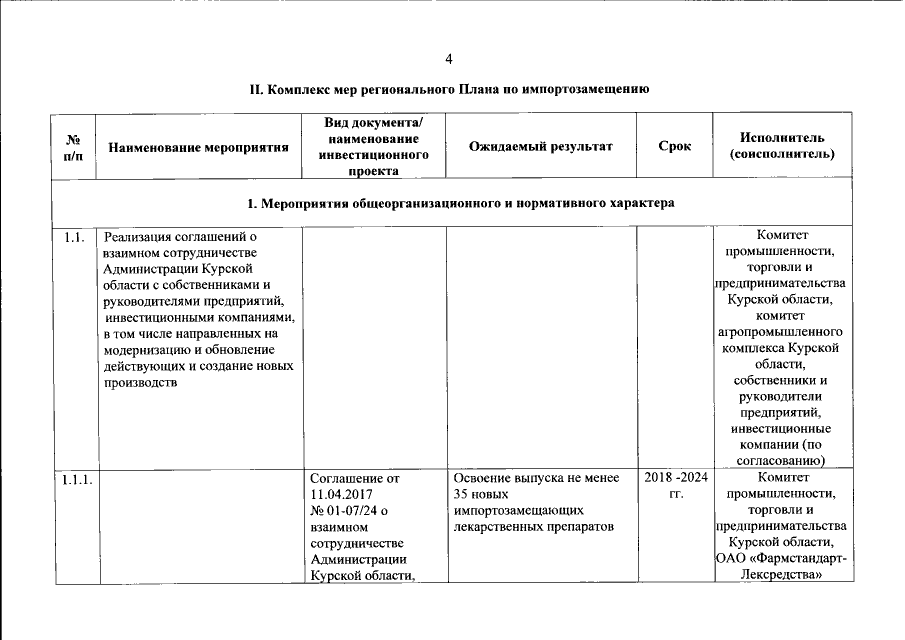 4

II. Комплекс мер регионального Плана по импортозамещению

| № п/п | Наименование мероприятия | Вид документа/ наименование инвестиционного проекта | Ожидаемый результат | Срок | Исполнитель (соисполнитель) |
|---|---|---|---|---|---|
| 1. Мероприятия общеорганизационного и нормативного характера | | | | | |
| 1.1. | Реализация соглашений о взаимном сотрудничестве Администрации Курской области с собственниками и руководителями предприятий, инвестиционными компаниями, в том числе направленных на модернизацию и обновление действующих и создание новых производств | | | | Комитет промышленности, торговли и предпринимательства Курской области, комитет агропромышленного комплекса Курской области, собственники и руководители предприятий, инвестиционные компании (по согласованию) |
| 1.1.1. | | Соглашение от 11.04.2017 № 01-07/24 о взаимном сотрудничестве Администрации Курской области, | Освоение выпуска не менее 35 новых импортозамещающих лекарственных препаратов | 2018 -2024 гг. | Комитет промышленности, торговли и предпринимательства Курской области, ОАО «Фармстандарт-Лексредства» |